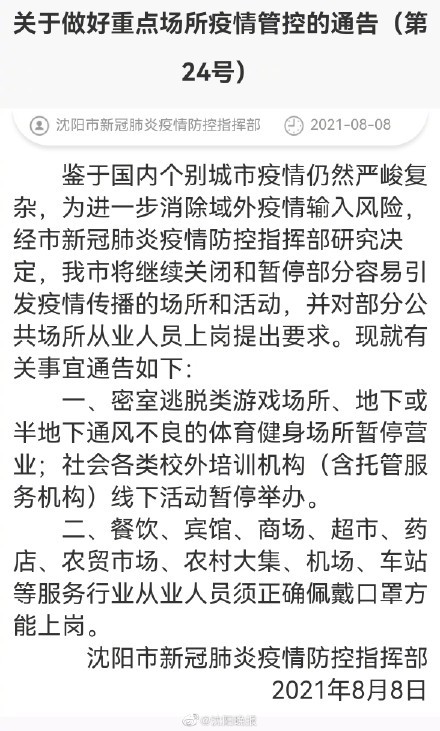 关于做好重点场所疫情管控的通告（第24号）

沈阳市新冠肺炎疫情防控指挥部 2021-08-08

鉴于国内个别城市疫情仍然严峻复杂，为进一步消除域外疫情输入风险，经市新冠肺炎疫情防控指挥部研究决定，我市将继续关闭和暂停部分容易引发疫情传播的场所和活动，并对部分公共场所从业人员上岗提出要求。现就有关事宜通告如下：

一、密室逃脱类游戏场所、地下或半地下通风不良的体育健身场所暂停营业；社会各类校外培训机构（含托管服务机构）线下活动暂停举办。

二、餐饮、宾馆、商场、超市、药店、农贸市场、农村大集、机场、车站等服务行业从业人员须正确佩戴口罩方能上岗。

沈阳市新冠肺炎疫情防控指挥部
2021年8月8日

@沈阳晚报